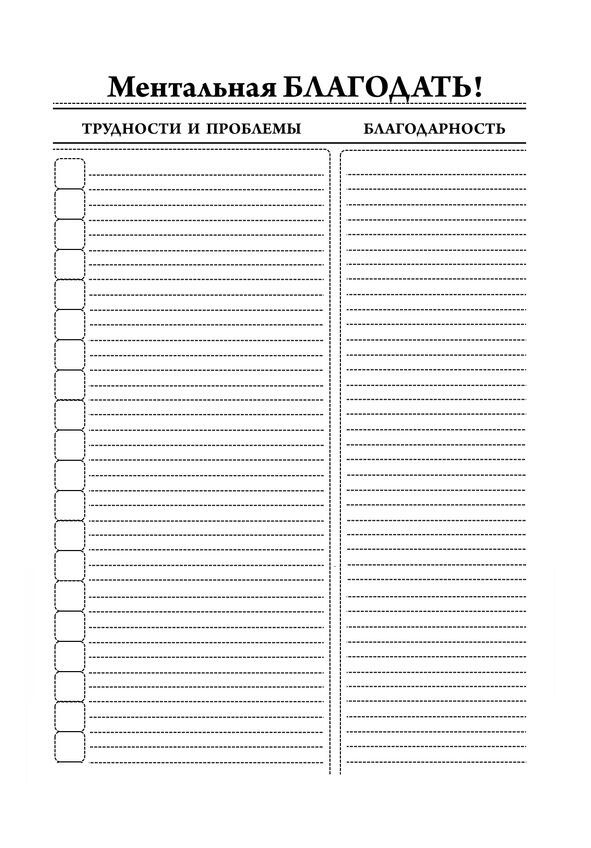 Ментальная БЛАГОДАТЬ!

ТРУДНОСТИ И ПРОБЛЕМЫ

БЛАГОДАРНОСТЬ